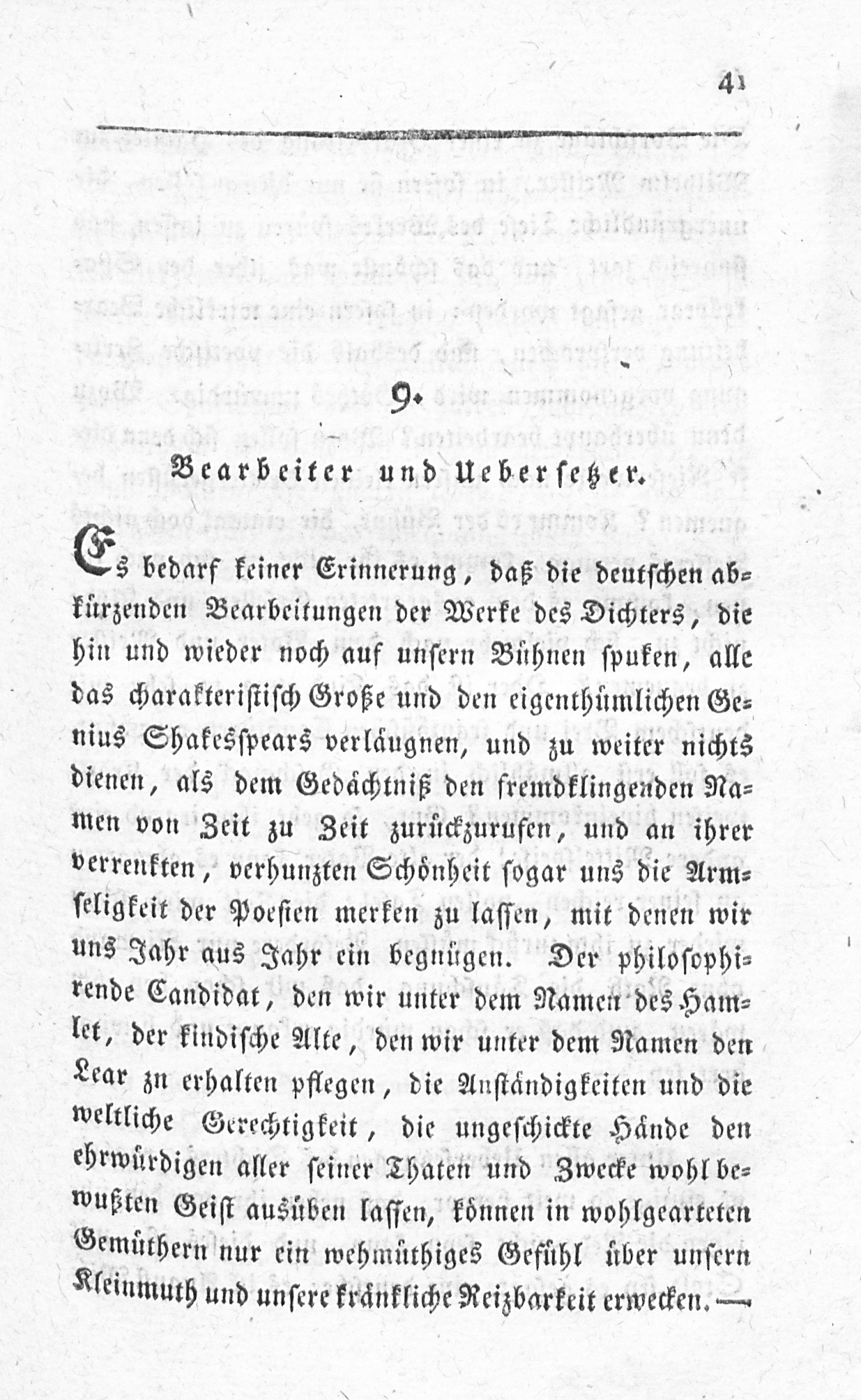 41

9.

Bearbeiter und Uebersetzer.

Es bedarf keiner Erinnerung, daß die deutschen abkürzenden Bearbeitungen der Werke des Dichters, die hin und wieder noch auf unsern Bühnen spuken, alle das charakteristisch Große und den eigenthümlichen Genius Shakesspears verläugnen, und zu weiter nichts dienen, als dem Gedächtniß den fremdklingenden Namen von Zeit zu Zeit zurückzurufen, und an ihrer verrenkten, verhunzten Schönheit sogar uns die Armseligkeit der Poesien merken zu lassen, mit denen wir uns Jahr aus Jahr ein begnügen. Der philosophirende Candidat, den wir unter dem Namen des Hamlet, der kindische Alte, den wir unter dem Namen den Lear zu erhalten pflegen, die Anständigkeiten und die weltliche Gerechtigkeit, die ungeschickte Hände den ehrwürdigen aller seiner Thaten und Zwecke wohl bewußten Geist ausüben lassen, können in wohlgearteten Gemüthern nur ein wehmüthiges Gefühl über unsern Kleinmuth und unsere kränkliche Reizbarkeit erwecken. —